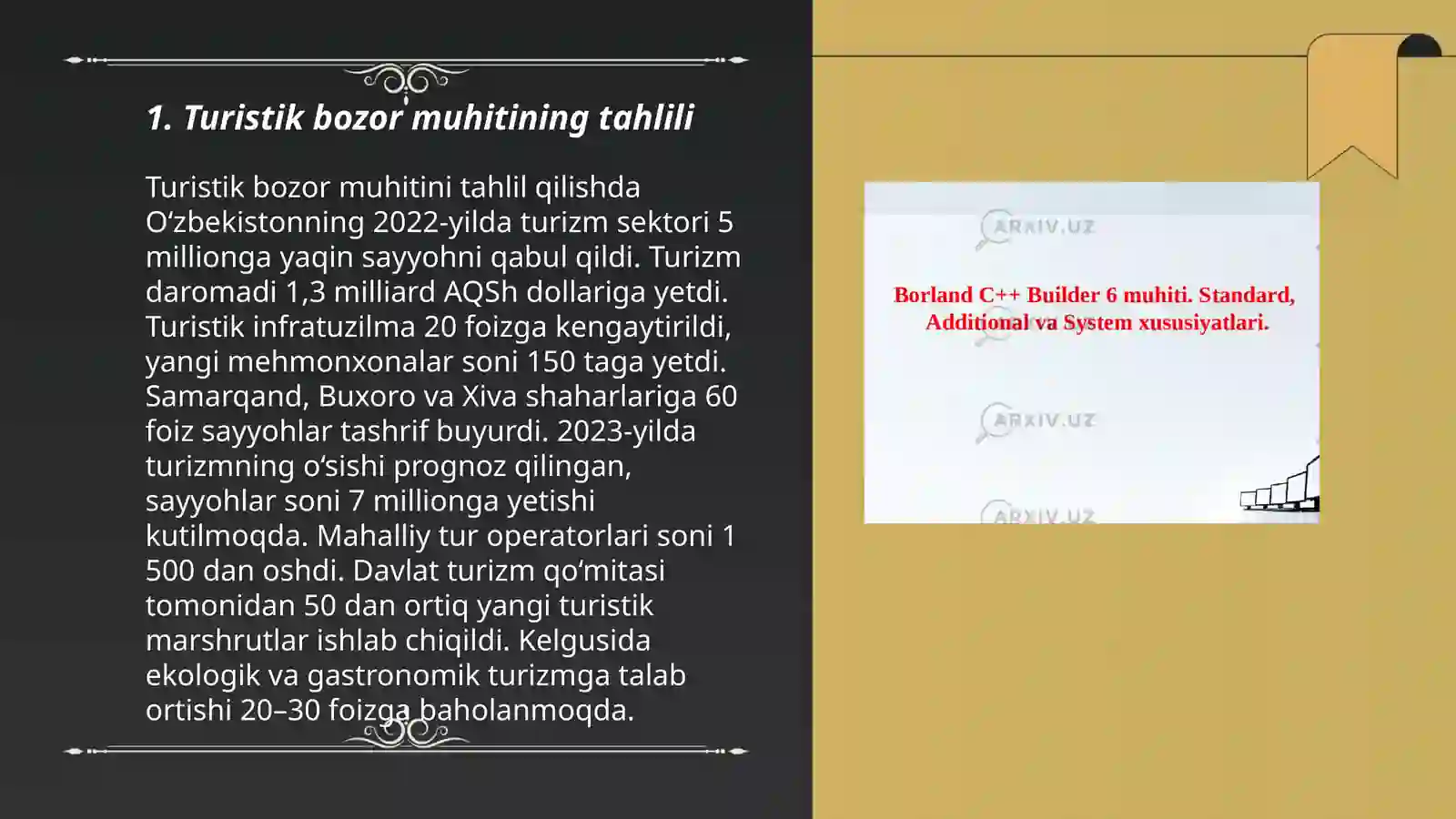 1. Turistik bozor muhitining tahlili

Turistik bozor muhitini tahlil qilishda O‘zbekistonning 2022-yilda turizm sektori 5 millionga yaqin sayyohni qabul qildi. Turizm daromadi 1,3 milliard AQSh dollariga yetdi. Turistik infratuzilma 20 foizga kengaytirildi, yangi mehmonxonalar soni 150 taga yetdi. Samarqand, Buxoro va Xiva shaharlariga 60 foiz sayyohlar tashrif buyurdi. 2023-yilda turizmning o‘sishi prognoz qilingan, sayyohlar soni 7 millionga yetishi kutilmoqda. Mahalliy tur operatorlari soni 1 500 dan oshdi. Davlat turizm qo‘mitasi tomonidan 50 dan ortiq yangi turistik marshrutlar ishlab chiqildi. Kelgusida ekologik va gastronomik turizmga talab ortishi 20–30 foizga baholanmoqda.

ARXIV.UZ

Borland C++ Builder 6 muhiti. Standard, Additional va System xususiyatlari.

ARXIV.UZ

ARXIV.UZ